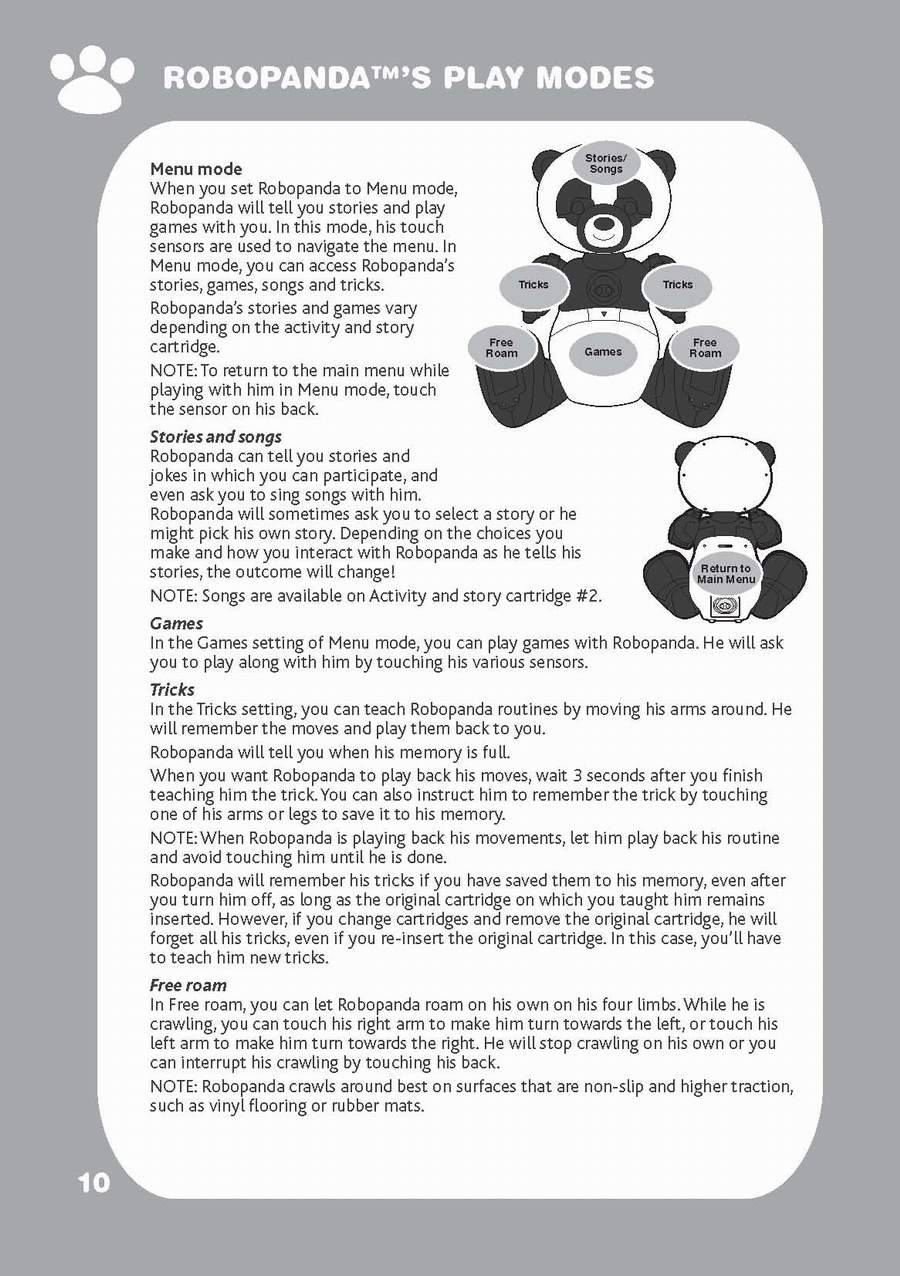 ROBOPANDA™'S PLAY MODES

Menu mode
When you set Robopanda to Menu mode, Robopanda will tell you stories and play games with you. In this mode, his touch sensors are used to navigate the menu. In Menu mode, you can access Robopanda's stories, games, songs and tricks.

Robopanda's stories and games vary depending on the activity and story cartridge.

NOTE: To return to the main menu while playing with him in Menu mode, touch the sensor on his back.

Stories/ Songs

Tricks

Tricks

Free Roam

Games

Free Roam

Stories and songs
Robopanda can tell you stories and jokes in which you can participate, and even ask you to sing songs with him. Robopanda will sometimes ask you to select a story or he might pick his own story. Depending on the choices you make and how you interact with Robopanda as he tells his stories, the outcome will change!

NOTE: Songs are available on Activity and story cartridge #2.

Return to Main Menu

Games
In the Games setting of Menu mode, you can play games with Robopanda. He will ask you to play along with him by touching his various sensors.

Tricks
In the Tricks setting, you can teach Robopanda routines by moving his arms around. He will remember the moves and play them back to you.

Robopanda will tell you when his memory is full.

When you want Robopanda to play back his moves, wait 3 seconds after you finish teaching him the trick. You can also instruct him to remember the trick by touching one of his arms or legs to save it to his memory.

NOTE: When Robopanda is playing back his movements, let him play back his routine and avoid touching him until he is done.

Robopanda will remember his tricks if you have saved them to his memory, even after you turn him off, as long as the original cartridge on which you taught him remains inserted. However, if you change cartridges and remove the original cartridge, he will forget all his tricks, even if you re-insert the original cartridge. In this case, you'll have to teach him new tricks.

Free roam
In Free roam, you can let Robopanda roam on his own on his four limbs. While he is crawling, you can touch his right arm to make him turn towards the left, or touch his left arm to make him turn towards the right. He will stop crawling on his own or you can interrupt his crawling by touching his back.

NOTE: Robopanda crawls around best on surfaces that are non-slip and higher traction, such as vinyl flooring or rubber mats.

10